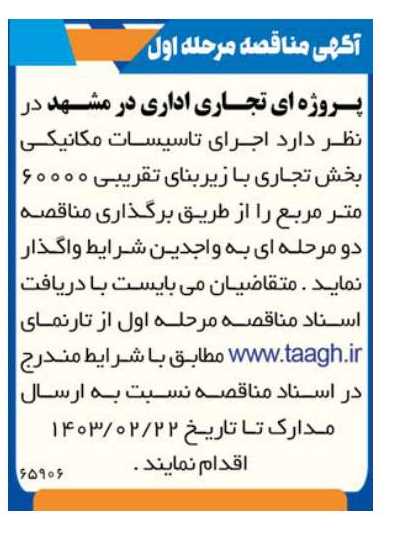 آگهی مناقصه مرحله اول

پروژه ای تجاری اداری در مشهد در نظر دارد اجرای تاسیسات مکانیکی بخش تجاری با زیربنای تقریبی ۶۰۰۰۰ متر مربع را از طریق برگذاری مناقصه دو مرحله ای به واجدین شرایط واگذار نماید . متقاضیان می بایست با دریافت اسناد مناقصه مرحله اول از تارنمای www.taagh.ir مطابق با شرایط مندرج در اسناد مناقصه نسبت به ارسال مدارک تا تاریخ ۱۴۰۳/۰۲/۲۲ اقدام نمایند .

۶۵۹۰۶